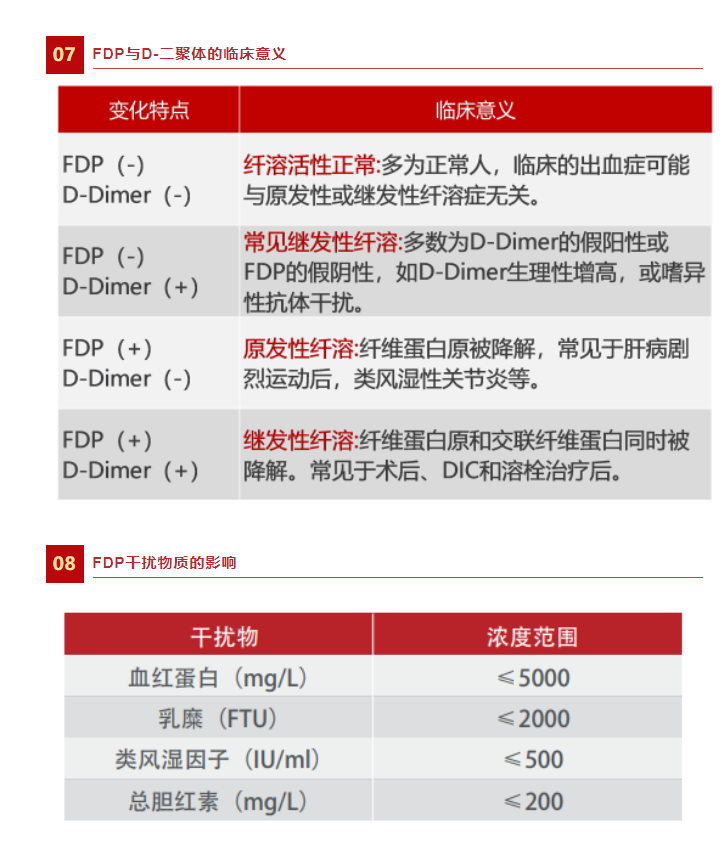 07 FDP与D-二聚体的临床意义

| 变化特点 | 临床意义 |
|---|---|
| FDP（-） D-Dimer（-） | 纤溶活性正常:多为正常人，临床的出血症可能与原发性或继发性纤溶症无关。 |
| FDP（-） D-Dimer（+） | 常见继发性纤溶:多数为D-Dimer的假阳性或FDP的假阴性，如D-Dimer生理性增高，或嗜异性抗体干扰。 |
| FDP（+） D-Dimer（-） | 原发性纤溶:纤维蛋白原被降解，常见于肝病剧烈运动后，类风湿性关节炎等。 |
| FDP（+） D-Dimer（+） | 继发性纤溶:纤维蛋白原和交联纤维蛋白同时被降解。常见于术后、DIC和溶栓治疗后。 |

08 FDP干扰物质的影响

| 干扰物 | 浓度范围 |
|---|---|
| 血红蛋白（mg/L） | ≤5000 |
| 乳糜（FTU） | ≤2000 |
| 类风湿因子（IU/ml） | ≤500 |
| 总胆红素（mg/L） | ≤200 |